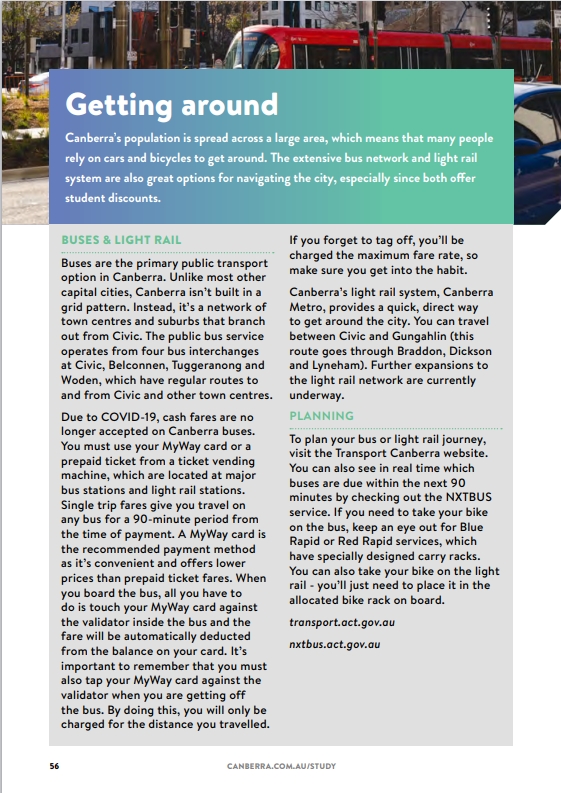 Getting around

Canberra's population is spread across a large area, which means that many people rely on cars and bicycles to get around. The extensive bus network and light rail system are also great options for navigating the city, especially since both offer student discounts.

BUSES & LIGHT RAIL

Buses are the primary public transport option in Canberra. Unlike most other capital cities, Canberra isn't built in a grid pattern. Instead, it's a network of town centres and suburbs that branch out from Civic. The public bus service operates from four bus interchanges at Civic, Belconnen, Tuggeranong and Woden, which have regular routes to and from Civic and other town centres.

Due to COVID-19, cash fares are no longer accepted on Canberra buses. You must use your MyWay card or a prepaid ticket from a ticket vending machine, which are located at major bus stations and light rail stations. Single trip fares give you travel on any bus for a 90-minute period from the time of payment. A MyWay card is the recommended payment method as it's convenient and offers lower prices than prepaid ticket fares. When you board the bus, all you have to do is touch your MyWay card against the validator inside the bus and the fare will be automatically deducted from the balance on your card. It's important to remember that you must also tap your MyWay card against the validator when you are getting off the bus. By doing this, you will only be charged for the distance you travelled.

If you forget to tag off, you'll be charged the maximum fare rate, so make sure you get into the habit.

Canberra's light rail system, Canberra Metro, provides a quick, direct way to get around the city. You can travel between Civic and Gungahlin (this route goes through Braddon, Dickson and Lyneham). Further expansions to the light rail network are currently underway.

PLANNING

To plan your bus or light rail journey, visit the Transport Canberra website. You can also see in real time which buses are due within the next 90 minutes by checking out the NXTBUS service. If you need to take your bike on the bus, keep an eye out for Blue Rapid or Red Rapid services, which have specially designed carry racks. You can also take your bike on the light rail - you'll just need to place it in the allocated bike rack on board.

transport.act.gov.au

nxtbus.act.gov.au

56

CANBERRA.COM.AU/STUDY